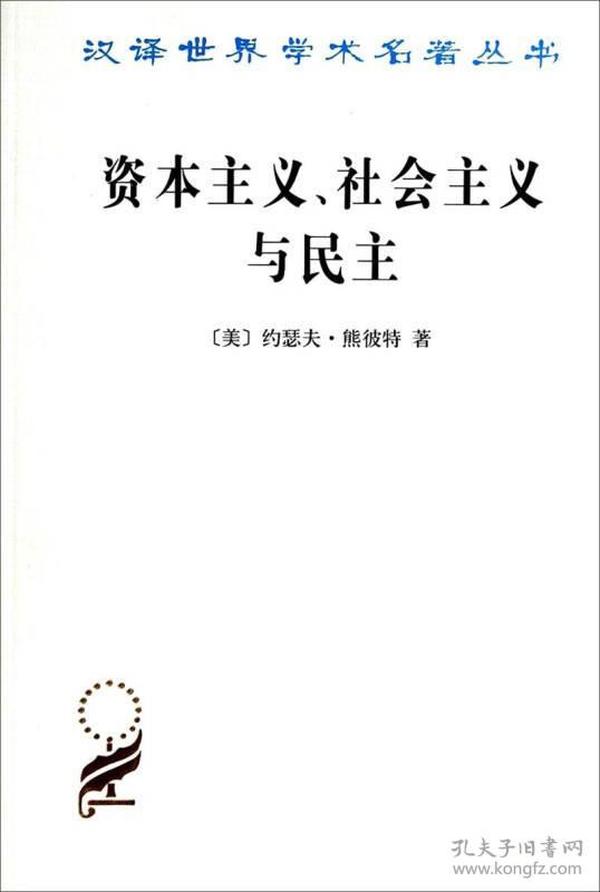 汉译世界学术名著丛书

资本主义、社会主义与民主

〔美〕约瑟夫·熊彼特 著

孔夫子旧书网
www.kongfz.com